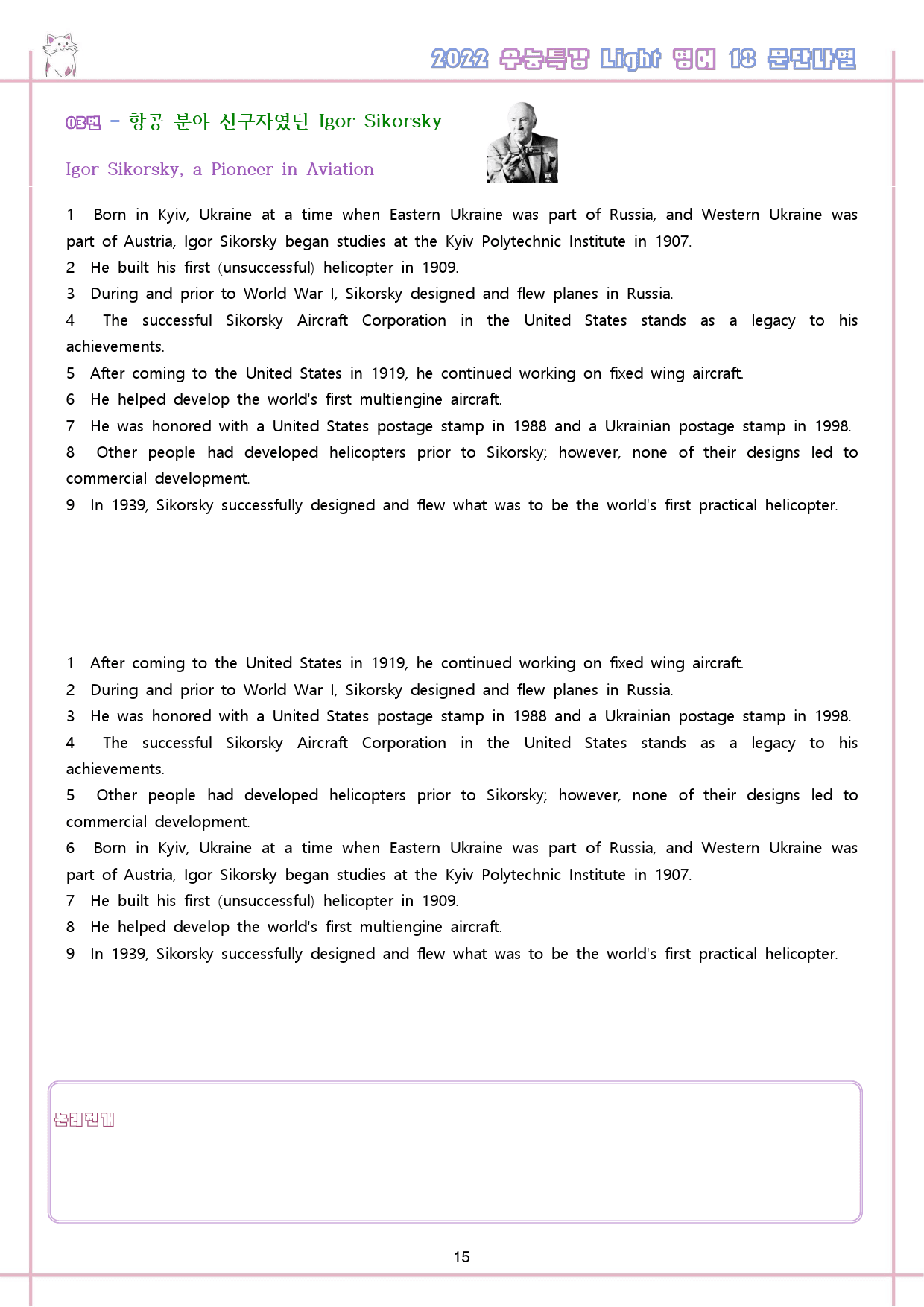 2022 수능특강 Light 영어 18 문단나열

03번 - 항공 분야 선구자였던 Igor Sikorsky

Igor Sikorsky, a Pioneer in Aviation

1 Born in Kyiv, Ukraine at a time when Eastern Ukraine was part of Russia, and Western Ukraine was part of Austria, Igor Sikorsky began studies at the Kyiv Polytechnic Institute in 1907.
2 He built his first (unsuccessful) helicopter in 1909.
3 During and prior to World War I, Sikorsky designed and flew planes in Russia.
4 The successful Sikorsky Aircraft Corporation in the United States stands as a legacy to his achievements.
5 After coming to the United States in 1919, he continued working on fixed wing aircraft.
6 He helped develop the world's first multiengine aircraft.
7 He was honored with a United States postage stamp in 1988 and a Ukrainian postage stamp in 1998.
8 Other people had developed helicopters prior to Sikorsky; however, none of their designs led to commercial development.
9 In 1939, Sikorsky successfully designed and flew what was to be the world's first practical helicopter.

1 After coming to the United States in 1919, he continued working on fixed wing aircraft.
2 During and prior to World War I, Sikorsky designed and flew planes in Russia.
3 He was honored with a United States postage stamp in 1988 and a Ukrainian postage stamp in 1998.
4 The successful Sikorsky Aircraft Corporation in the United States stands as a legacy to his achievements.
5 Other people had developed helicopters prior to Sikorsky; however, none of their designs led to commercial development.
6 Born in Kyiv, Ukraine at a time when Eastern Ukraine was part of Russia, and Western Ukraine was part of Austria, Igor Sikorsky began studies at the Kyiv Polytechnic Institute in 1907.
7 He built his first (unsuccessful) helicopter in 1909.
8 He helped develop the world's first multiengine aircraft.
9 In 1939, Sikorsky successfully designed and flew what was to be the world's first practical helicopter.

논리전개

15